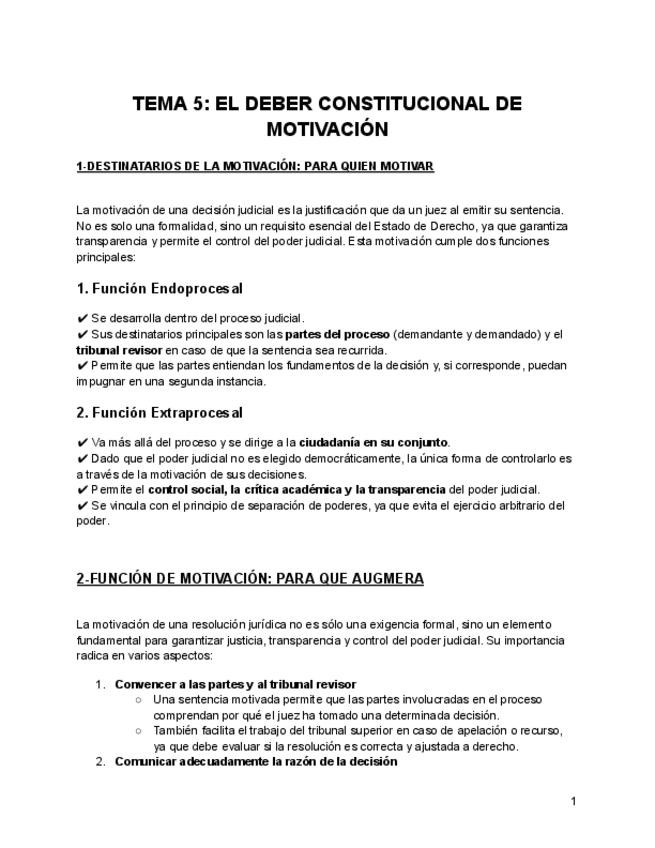 TEMA 5: EL DEBER CONSTITUCIONAL DE MOTIVACIÓN

1-DESTINATARIOS DE LA MOTIVACIÓN: PARA QUIEN MOTIVAR

La motivación de una decisión judicial es la justificación que da un juez al emitir su sentencia. No es solo una formalidad, sino un requisito esencial del Estado de Derecho, ya que garantiza transparencia y permite el control del poder judicial. Esta motivación cumple dos funciones principales:

1. Función Endoprocesal

✔ Se desarrolla dentro del proceso judicial.
✔ Sus destinatarios principales son las partes del proceso (demandante y demandado) y el tribunal revisor en caso de que la sentencia sea recurrida.
✔ Permite que las partes entiendan los fundamentos de la decisión y, si corresponde, puedan impugnar en una segunda instancia.

2. Función Extraprocesal

✔ Va más allá del proceso y se dirige a la ciudadanía en su conjunto.
✔ Dado que el poder judicial no es elegido democráticamente, la única forma de controlarlo es a través de la motivación de sus decisiones.
✔ Permite el control social, la crítica académica y la transparencia del poder judicial.
✔ Se vincula con el principio de separación de poderes, ya que evita el ejercicio arbitrario del poder.

2-FUNCIÓN DE MOTIVACIÓN: PARA QUE AUGMERA

La motivación de una resolución jurídica no es sólo una exigencia formal, sino un elemento fundamental para garantizar justicia, transparencia y control del poder judicial. Su importancia radica en varios aspectos:

1. Convencer a las partes y al tribunal revisor
   ○ Una sentencia motivada permite que las partes involucradas en el proceso comprendan por qué el juez ha tomado una determinada decisión.
   ○ También facilita el trabajo del tribunal superior en caso de apelación o recurso, ya que debe evaluar si la resolución es correcta y ajustada a derecho.
2. Comunicar adecuadamente la razón de la decisión

1